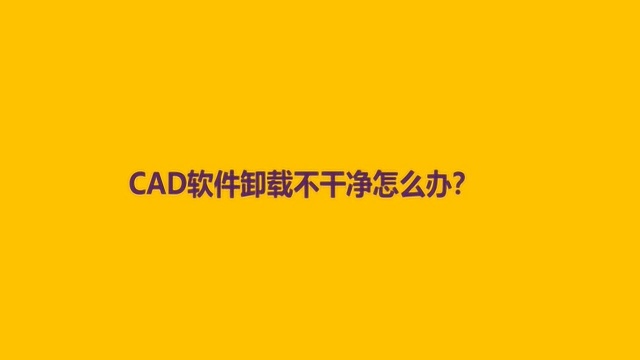 CAD软件卸载不干净怎么办?